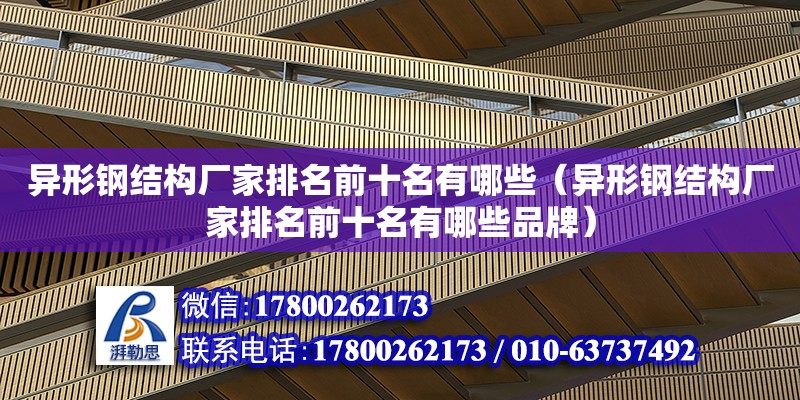 异形钢结构厂家排名前十名有哪些（异形钢结构厂家排名前十名有哪些品牌）

湃勒思

微信:17800262173

联系电话:17800262173 / 010-63737492